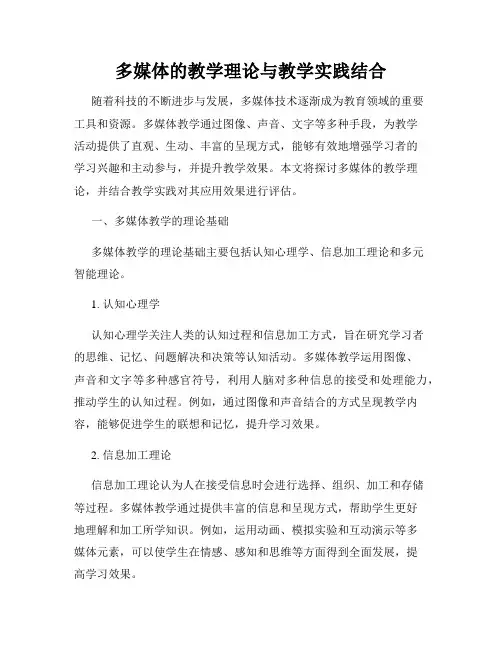 多媒体的教学理论与教学实践结合

随着科技的不断进步与发展，多媒体技术逐渐成为教育领域的重要工具和资源。多媒体教学通过图像、声音、文字等多种手段，为教学活动提供了直观、生动、丰富的呈现方式，能够有效地增强学习者的学习兴趣和主动参与，并提升教学效果。本文将探讨多媒体的教学理论，并结合教学实践对其应用效果进行评估。

一、多媒体教学的理论基础

多媒体教学的理论基础主要包括认知心理学、信息加工理论和多元智能理论。

1. 认知心理学

认知心理学关注人类的认知过程和信息加工方式，旨在研究学习者的思维、记忆、问题解决和决策等认知活动。多媒体教学运用图像、声音和文字等多种感官符号，利用人脑对多种信息的接受和处理能力，推动学生的认知过程。例如，通过图像和声音结合的方式呈现教学内容，能够促进学生的联想和记忆，提升学习效果。

2. 信息加工理论

信息加工理论认为人在接受信息时会进行选择、组织、加工和存储等过程。多媒体教学通过提供丰富的信息和呈现方式，帮助学生更好地理解和加工所学知识。例如，运用动画、模拟实验和互动演示等多媒体元素，可以使学生在情感、感知和思维等方面得到全面发展，提高学习效果。